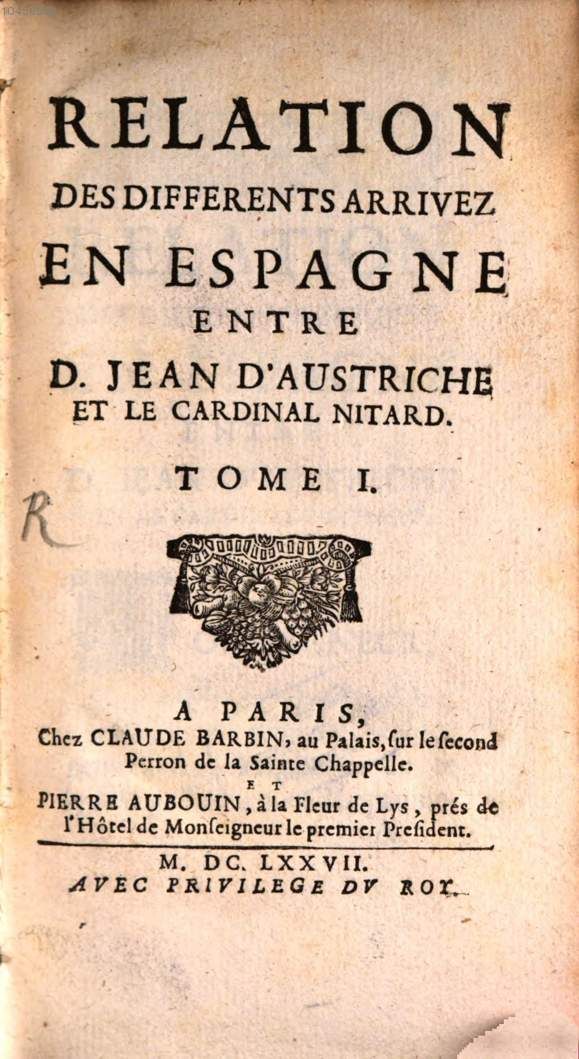 RELATION
DES DIFFERENTS ARRIVEZ
EN ESPAGNE
ENTRE
D. JEAN D'AUSTRICHE
ET LE CARDINAL NITARD.

TOME I.

R

A PARIS,
Chez CLAUDE BARBIN, au Palais, ſur le ſecond Perron de la Sainte Chappelle.
ET
PIERRE AUBOUIN, à la Fleur de Lys, prés de l'Hôtel de Monſeigneur le premier Preſident.

M. DC. LXXVII.
AVEC PRIVILEGE DV ROY.